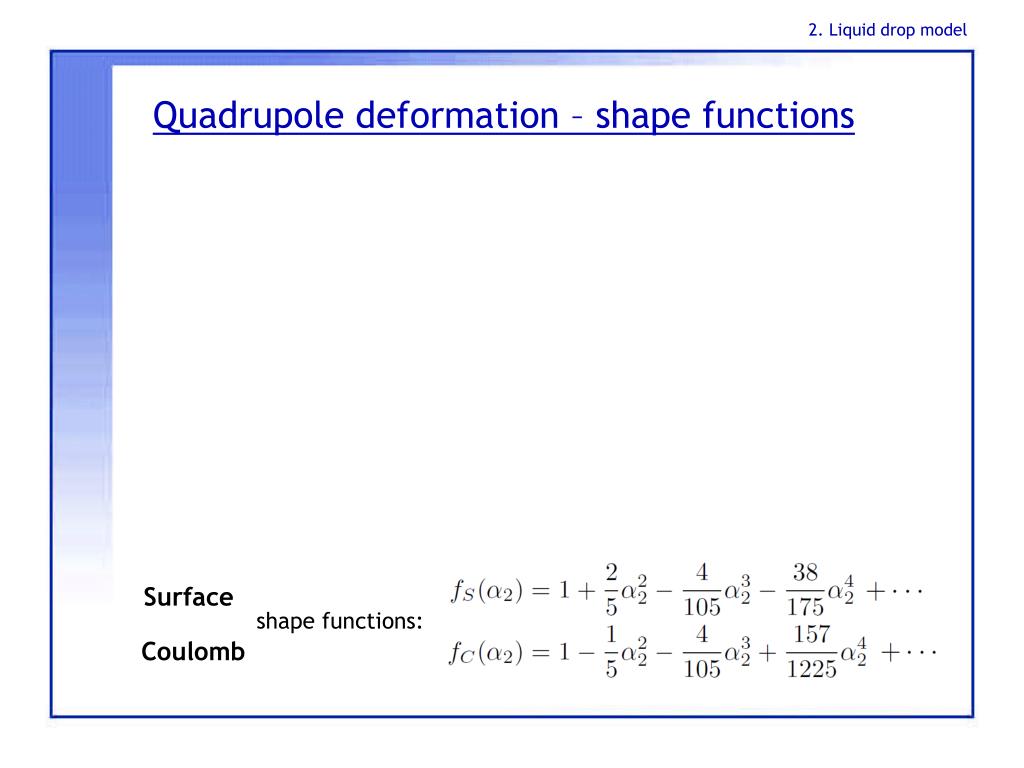 2. Liquid drop model

Quadrupole deformation – shape functions

Surface
shape functions:
Coulomb

$f_S(\alpha_2) = 1 + \frac{2}{5}\alpha_2^2 - \frac{4}{105}\alpha_2^3 - \frac{38}{175}\alpha_2^4 + \cdots$

$f_C(\alpha_2) = 1 - \frac{1}{5}\alpha_2^2 - \frac{4}{105}\alpha_2^3 + \frac{157}{1225}\alpha_2^4 + \cdots$